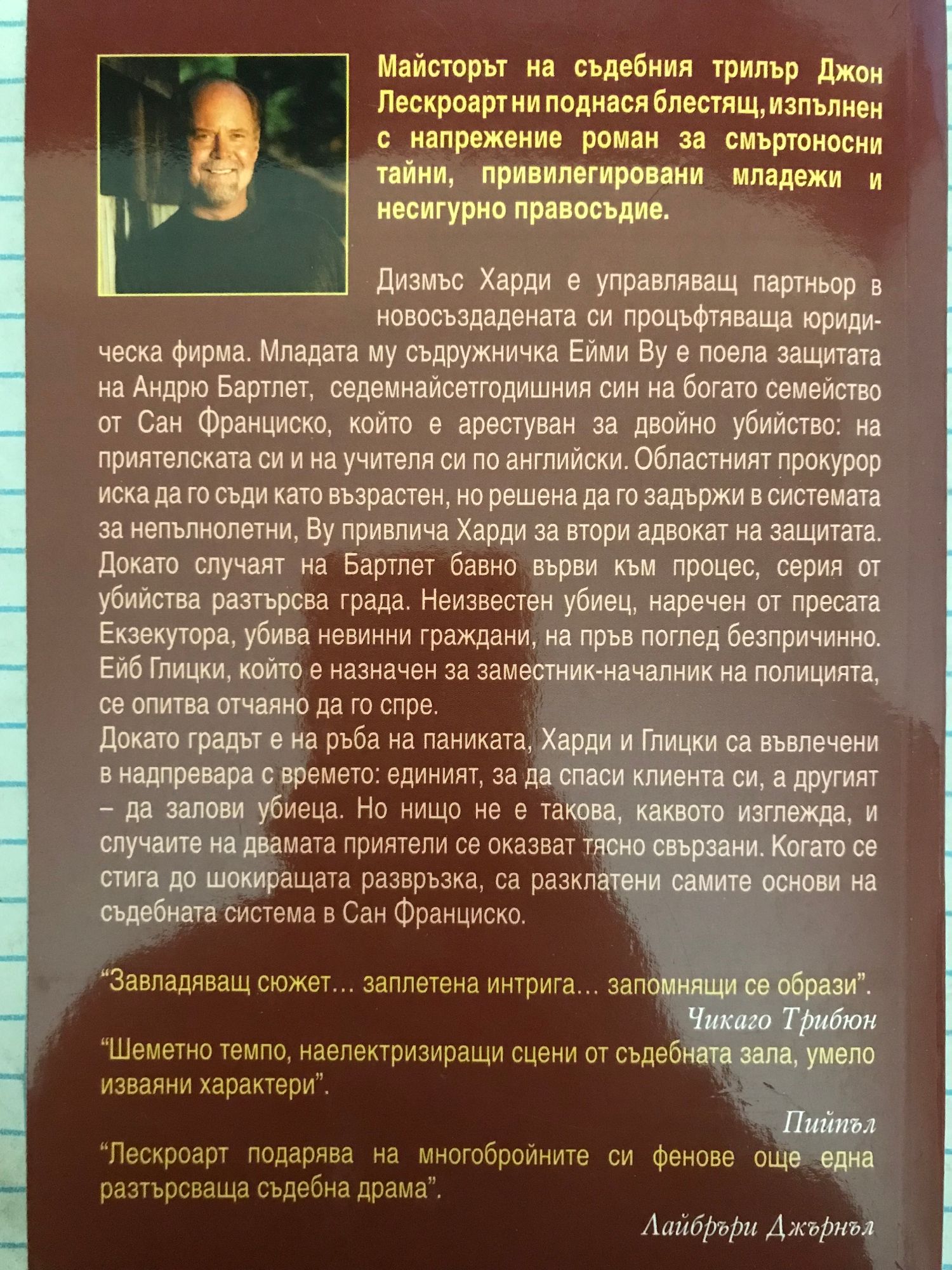 Майсторът на съдебния трилър Джон Лескроарт ни поднася блестящ, изпълнен с напрежение роман за смъртоносни тайни, привилегировани младежи и несигурно правосъдие.

Дизмъс Харди е управляващ партньор в новосъздадената си процъфтяваща юридическа фирма. Младата му съдружничка Ейми Ву е поела защитата на Андрю Бартлет, седемнайсетгодишния син на богато семейство от Сан Франциско, който е арестуван за двойно убийство: на приятелската си и на учителя си по английски. Областният прокурор иска да го съди като възрастен, но решена да го задържи в системата за непълнолетни, Ву привлича Харди за втори адвокат на защитата. Докато случаят на Бартлет бавно върви към процес, серия от убийства разтърсва града. Неизвестен убиец, наречен от пресата Екзекутора, убива невинни граждани, на пръв поглед безпричинно. Ейб Глицки, който е назначен за заместник-началник на полицията, се опитва отчаяно да го спре.
Докато градът е на ръба на паниката, Харди и Глицки са въвлечени в надпревара с времето: единият, за да спаси клиента си, а другият – да залови убиеца. Но нищо не е такова, каквото изглежда, и случаите на двамата приятели се оказват тясно свързани. Когато се стига до шокиращата развръзка, са разклатени самите основи на съдебната система в Сан Франциско.

"Завладяващ сюжет... заплетена интрига... запомнящи се образи".
Чикаго Трибюн

"Шеметно темпо, наелектризиращи сцени от съдебната зала, умело изваяни характери".
Пийпъл

"Лескроарт подарява на многобройните си фенове още една разтърсваща съдебна драма".
Лайбръри Джърнъл